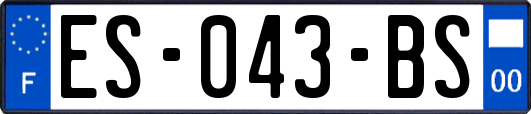 F
ES-043-BS
00